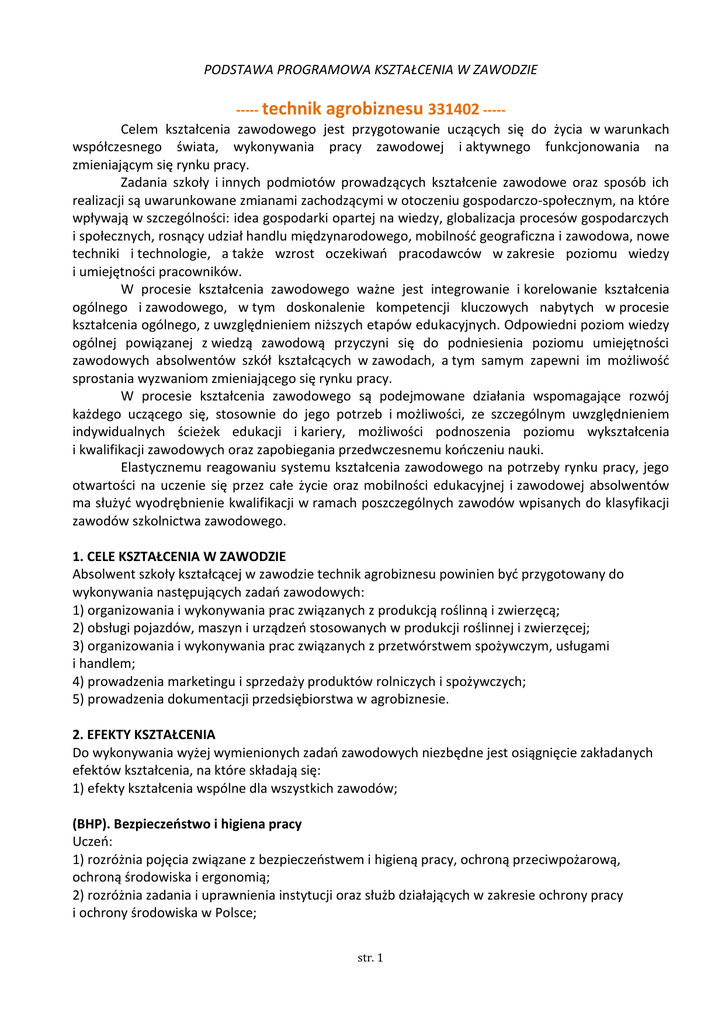 PODSTAWA PROGRAMOWA KSZTAŁCENIA W ZAWODZIE

----- technik agrobiznesu 331402 -----

Celem kształcenia zawodowego jest przygotowanie uczących się do życia w warunkach współczesnego świata, wykonywania pracy zawodowej i aktywnego funkcjonowania na zmieniającym się rynku pracy.

Zadania szkoły i innych podmiotów prowadzących kształcenie zawodowe oraz sposób ich realizacji są uwarunkowane zmianami zachodzącymi w otoczeniu gospodarczo-społecznym, na które wpływają w szczególności: idea gospodarki opartej na wiedzy, globalizacja procesów gospodarczych i społecznych, rosnący udział handlu międzynarodowego, mobilność geograficzna i zawodowa, nowe techniki i technologie, a także wzrost oczekiwań pracodawców w zakresie poziomu wiedzy i umiejętności pracowników.

W procesie kształcenia zawodowego ważne jest integrowanie i korelowanie kształcenia ogólnego i zawodowego, w tym doskonalenie kompetencji kluczowych nabytych w procesie kształcenia ogólnego, z uwzględnieniem niższych etapów edukacyjnych. Odpowiedni poziom wiedzy ogólnej powiązanej z wiedzą zawodową przyczyni się do podniesienia poziomu umiejętności zawodowych absolwentów szkół kształcących w zawodach, a tym samym zapewni im możliwość sprostania wyzwaniom zmieniającego się rynku pracy.

W procesie kształcenia zawodowego są podejmowane działania wspomagające rozwój każdego uczącego się, stosownie do jego potrzeb i możliwości, ze szczególnym uwzględnieniem indywidualnych ścieżek edukacji i kariery, możliwości podnoszenia poziomu wykształcenia i kwalifikacji zawodowych oraz zapobiegania przedwczesnemu kończeniu nauki.

Elastycznemu reagowaniu systemu kształcenia zawodowego na potrzeby rynku pracy, jego otwartości na uczenie się przez całe życie oraz mobilności edukacyjnej i zawodowej absolwentów ma służyć wyodrębnienie kwalifikacji w ramach poszczególnych zawodów wpisanych do klasyfikacji zawodów szkolnictwa zawodowego.

1. CELE KSZTAŁCENIA W ZAWODZIE
Absolwent szkoły kształcącej w zawodzie technik agrobiznesu powinien być przygotowany do wykonywania następujących zadań zawodowych:
1) organizowania i wykonywania prac związanych z produkcją roślinną i zwierzęcą;
2) obsługi pojazdów, maszyn i urządzeń stosowanych w produkcji roślinnej i zwierzęcej;
3) organizowania i wykonywania prac związanych z przetwórstwem spożywczym, usługami i handlem;
4) prowadzenia marketingu i sprzedaży produktów rolniczych i spożywczych;
5) prowadzenia dokumentacji przedsiębiorstwa w agrobiznesie.

2. EFEKTY KSZTAŁCENIA
Do wykonywania wyżej wymienionych zadań zawodowych niezbędne jest osiągnięcie zakładanych efektów kształcenia, na które składają się:
1) efekty kształcenia wspólne dla wszystkich zawodów;

(BHP). Bezpieczeństwo i higiena pracy
Uczeń:
1) rozróżnia pojęcia związane z bezpieczeństwem i higieną pracy, ochroną przeciwpożarową, ochroną środowiska i ergonomią;
2) rozróżnia zadania i uprawnienia instytucji oraz służb działających w zakresie ochrony pracy i ochrony środowiska w Polsce;

str. 1